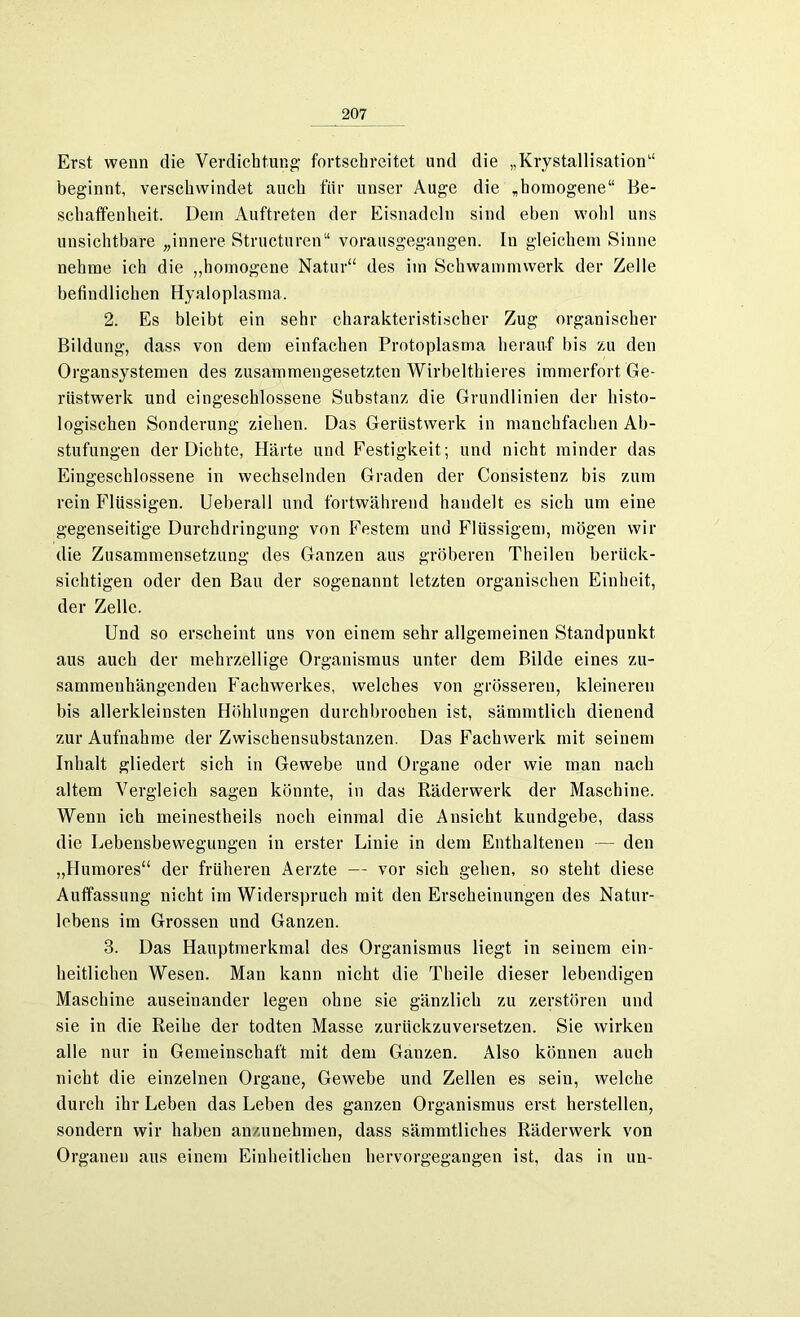 207

Erst wenn die Verdichtung fortschreitet und die „Krystallisation“ beginnt, verschwindet auch für unser Auge die „homogene“ Beschaffenheit. Dem Auftreten der Eisnadeln sind eben wohl uns unsichtbare „innere Structuren“ vorausgegangen. In gleichem Sinne nehme ich die „homogene Natur“ des im Schwammwerk der Zelle befindlichen Hyaloplasma.

2. Es bleibt ein sehr charakteristischer Zug organischer Bildung, dass von dem einfachen Protoplasma herauf bis zu den Organsystemen des zusammengesetzten Wirbelthieres immerfort Gerüstwerk und eingeschlossene Substanz die Grundlinien der histologischen Sonderung ziehen. Das Gerüstwerk in manchfachen Abstufungen der Dichte, Härte und Festigkeit; und nicht minder das Eingeschlossene in wechselnden Graden der Consistenz bis zum rein Flüssigen. Ueberall und fortwährend handelt es sich um eine gegenseitige Durchdringung von Festem und Flüssigem, mögen wir die Zusammensetzung des Ganzen aus gröberen Theilen berücksichtigen oder den Bau der sogenannt letzten organischen Einheit, der Zelle.

Und so erscheint uns von einem sehr allgemeinen Standpunkt aus auch der mehrzellige Organismus unter dem Bilde eines zusammenhängenden Fachwerkes, welches von grösseren, kleineren bis allerkleinsten Höhlungen durchbrochen ist, sämmtlich dienend zur Aufnahme der Zwischensubstanzen. Das Fachwerk mit seinem Inhalt gliedert sich in Gewebe und Organe oder wie man nach altem Vergleich sagen könnte, in das Räderwerk der Maschine. Wenn ich meinestheils noch einmal die Ansicht kundgebe, dass die Lebensbewegungen in erster Linie in dem Enthaltenen — den „Humores“ der früheren Aerzte — vor sich gehen, so steht diese Auffassung nicht im Widerspruch mit den Erscheinungen des Naturlebens im Grossen und Ganzen.

3. Das Hauptmerkmal des Organismus liegt in seinem einheitlichen Wesen. Man kann nicht die Theile dieser lebendigen Maschine auseinander legen ohne sie gänzlich zu zerstören und sie in die Reihe der todten Masse zurückzuversetzen. Sie wirken alle nur in Gemeinschaft mit dem Ganzen. Also können auch nicht die einzelnen Organe, Gewebe und Zellen es sein, welche durch ihr Leben das Leben des ganzen Organismus erst herstellen, sondern wir haben anzunehmen, dass sämmtliches Räderwerk von Organen aus einem Einheitlichen hervorgegangen ist, das in un-